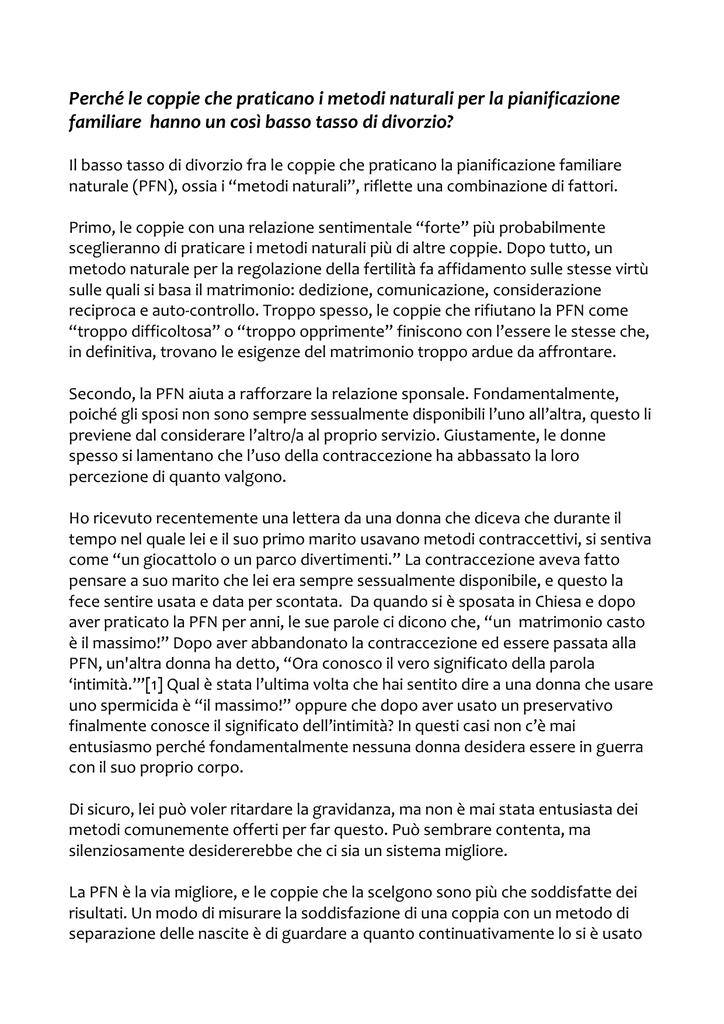 Perché le coppie che praticano i metodi naturali per la pianificazione familiare hanno un così basso tasso di divorzio?

Il basso tasso di divorzio fra le coppie che praticano la pianificazione familiare naturale (PFN), ossia i “metodi naturali”, riflette una combinazione di fattori.

Primo, le coppie con una relazione sentimentale “forte” più probabilmente sceglieranno di praticare i metodi naturali più di altre coppie. Dopo tutto, un metodo naturale per la regolazione della fertilità fa affidamento sulle stesse virtù sulle quali si basa il matrimonio: dedizione, comunicazione, considerazione reciproca e auto-controllo. Troppo spesso, le coppie che rifiutano la PFN come “troppo difficoltosa” o “troppo opprimente” finiscono con l’essere le stesse che, in definitiva, trovano le esigenze del matrimonio troppo ardue da affrontare.

Secondo, la PFN aiuta a rafforzare la relazione sponsale. Fondamentalmente, poiché gli sposi non sono sempre sessualmente disponibili l’uno all’altra, questo li previene dal considerare l’altro/a al proprio servizio. Giustamente, le donne spesso si lamentano che l’uso della contraccezione ha abbassato la loro percezione di quanto valgono.

Ho ricevuto recentemente una lettera da una donna che diceva che durante il tempo nel quale lei e il suo primo marito usavano metodi contraccettivi, si sentiva come “un giocattolo o un parco divertimenti.” La contraccezione aveva fatto pensare a suo marito che lei era sempre sessualmente disponibile, e questo la fece sentire usata e data per scontata. Da quando si è sposata in Chiesa e dopo aver praticato la PFN per anni, le sue parole ci dicono che, “un matrimonio casto è il massimo!” Dopo aver abbandonato la contraccezione ed essere passata alla PFN, un'altra donna ha detto, “Ora conosco il vero significato della parola ‘intimità.’”[1] Qual è stata l’ultima volta che hai sentito dire a una donna che usare uno spermicida è “il massimo!” oppure che dopo aver usato un preservativo finalmente conosce il significato dell’intimità? In questi casi non c’è mai entusiasmo perché fondamentalmente nessuna donna desidera essere in guerra con il suo proprio corpo.

Di sicuro, lei può voler ritardare la gravidanza, ma non è mai stata entusiasta dei metodi comunemente offerti per far questo. Può sembrare contenta, ma silenziosamente desidererebbe che ci sia un sistema migliore.

La PFN è la via migliore, e le coppie che la scelgono sono più che soddisfatte dei risultati. Un modo di misurare la soddisfazione di una coppia con un metodo di separazione delle nascite è di guardare a quanto continuativamente lo si è usato